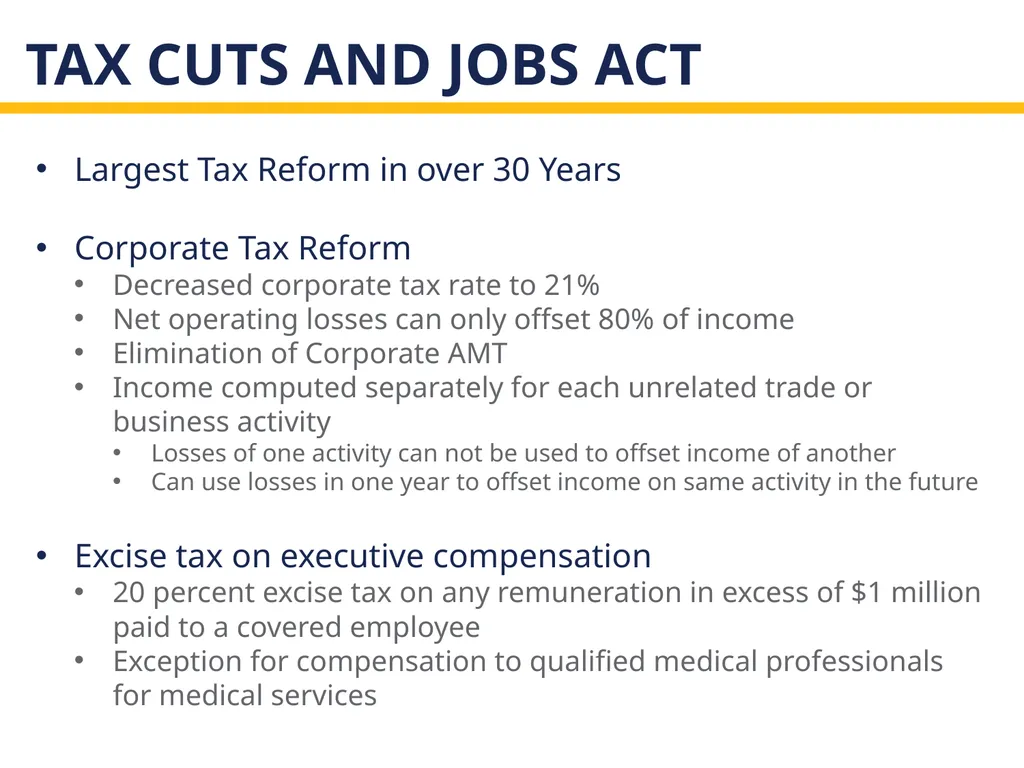 TAX CUTS AND JOBS ACT

• Largest Tax Reform in over 30 Years

• Corporate Tax Reform
  • Decreased corporate tax rate to 21%
  • Net operating losses can only offset 80% of income
  • Elimination of Corporate AMT
  • Income computed separately for each unrelated trade or business activity
    • Losses of one activity can not be used to offset income of another
    • Can use losses in one year to offset income on same activity in the future

• Excise tax on executive compensation
  • 20 percent excise tax on any remuneration in excess of \$1 million paid to a covered employee
  • Exception for compensation to qualified medical professionals for medical services